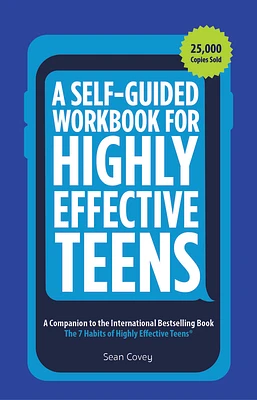 25,000
Copies Sold

A SELF-GUIDED WORKBOOK FOR HIGHLY EFFECTIVE TEENS

A Companion to the International Bestselling Book
The 7 Habits of Highly Effective Teens®

Sean Covey